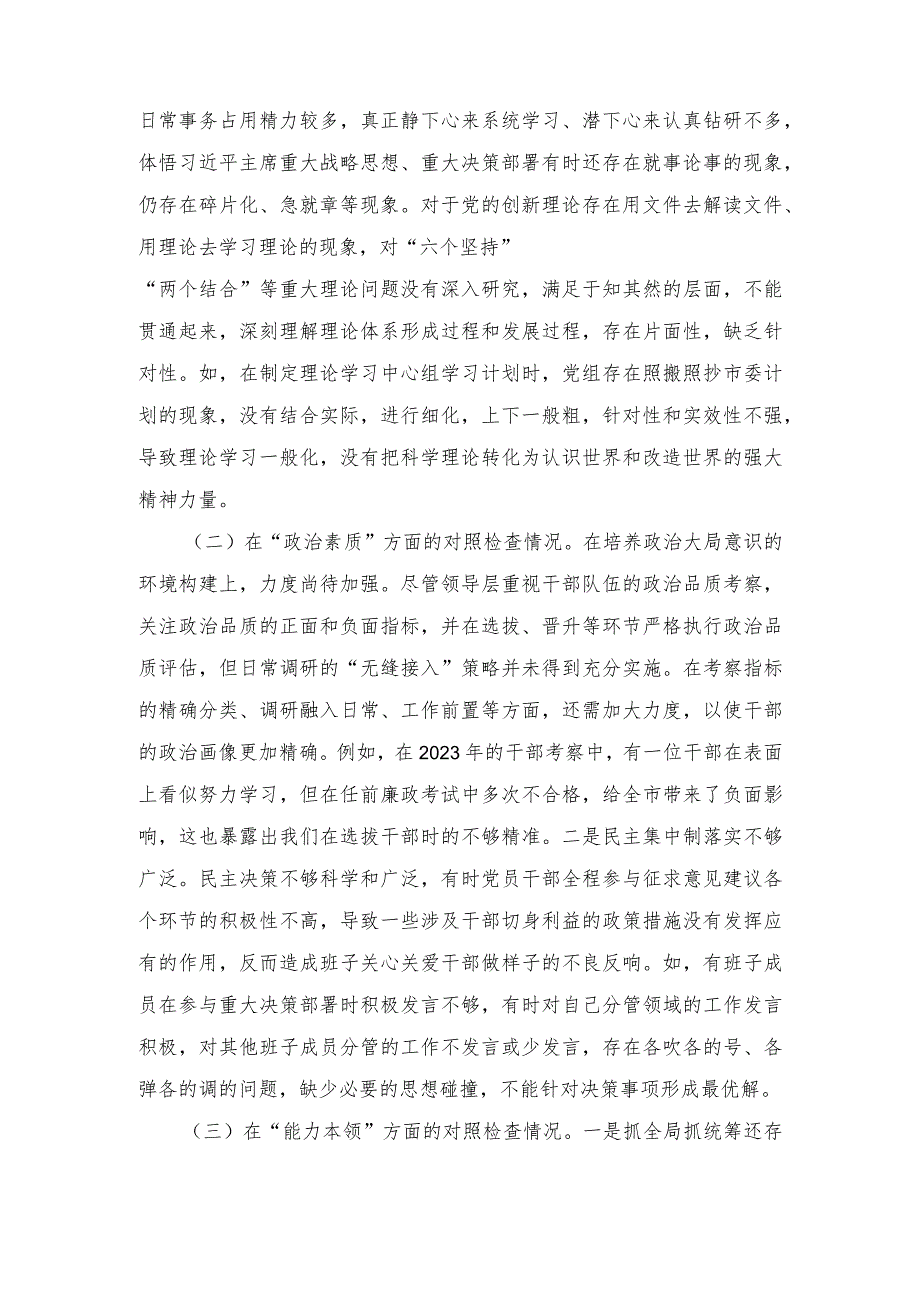 日常事务占用精力较多，真正静下心来系统学习、潜下心来认真钻研不多，体悟习近平主席重大战略思想、重大决策部署有时还存在就事论事的现象，仍存在碎片化、急就章等现象。对于党的创新理论存在用文件去解读文件、用理论去学习理论的现象，对“六个坚持”

“两个结合”等重大理论问题没有深入研究，满足于知其然的层面，不能贯通起来，深刻理解理论体系形成过程和发展过程，存在片面性，缺乏针对性。如，在制定理论学习中心组学习计划时，党组存在照搬照抄市委计划的现象，没有结合实际，进行细化，上下一般粗，针对性和实效性不强，导致理论学习一般化，没有把科学理论转化为认识世界和改造世界的强大精神力量。

（二）在“政治素质”方面的对照检查情况。在培养政治大局意识的环境构建上，力度尚待加强。尽管领导层重视干部队伍的政治品质考察，关注政治品质的正面和负面指标，并在选拔、晋升等环节严格执行政治品质评估，但日常调研的“无缝接入”策略并未得到充分实施。在考察指标的精确分类、调研融入日常、工作前置等方面，还需加大力度，以使干部的政治画像更加精确。例如，在2023年的干部考察中，有一位干部在表面上看似努力学习，但在任前廉政考试中多次不合格，给全市带来了负面影响，这也暴露出我们在选拔干部时的不够精准。二是民主集中制落实不够广泛。民主决策不够科学和广泛，有时党员干部全程参与征求意见建议各个环节的积极性不高，导致一些涉及干部切身利益的政策措施没有发挥应有的作用，反而造成班子关心关爱干部做样子的不良反响。如，有班子成员在参与重大决策部署时积极发言不够，有时对自己分管领域的工作发言积极，对其他班子成员分管的工作不发言或少发言，存在各吹各的号、各弹各的调的问题，缺少必要的思想碰撞，不能针对决策事项形成最优解。

（三）在“能力本领”方面的对照检查情况。一是抓全局抓统筹还存